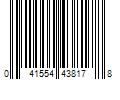 0 41554 43817 8